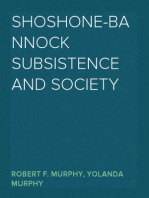 SHOSHONE-BANNOCK SUBSISTENCE AND SOCIETY

ROBERT F. MURPHY, YOLANDA MURPHY